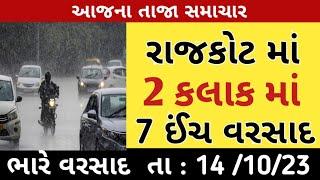 આજના તાજા સમાચાર

રાજકોટ માં
2 કલાક માં
7 ઈંચ વરસાદ

ભારે વરસાદ તા : 14 /10/23